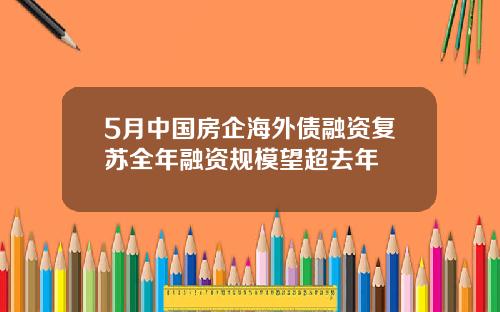 5月中国房企海外债融资复苏全年融资规模望超去年